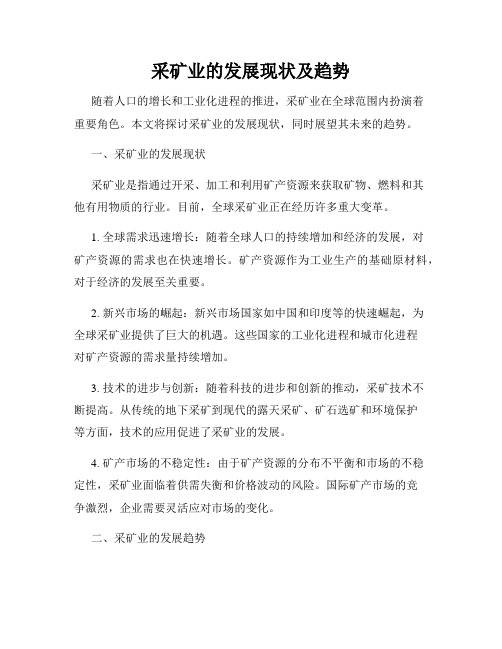 采矿业的发展现状及趋势

随着人口的增长和工业化进程的推进，采矿业在全球范围内扮演着重要角色。本文将探讨采矿业的发展现状，同时展望其未来的趋势。

一、采矿业的发展现状

采矿业是指通过开采、加工和利用矿产资源来获取矿物、燃料和其他有用物质的行业。目前，全球采矿业正在经历许多重大变革。

1. 全球需求迅速增长：随着全球人口的持续增加和经济的发展，对矿产资源的需求也在快速增长。矿产资源作为工业生产的基础原材料，对于经济的发展至关重要。

2. 新兴市场的崛起：新兴市场国家如中国和印度等的快速崛起，为全球采矿业提供了巨大的机遇。这些国家的工业化进程和城市化进程对矿产资源的需求量持续增加。

3. 技术的进步与创新：随着科技的进步和创新的推动，采矿技术不断提高。从传统的地下采矿到现代的露天采矿、矿石选矿和环境保护等方面，技术的应用促进了采矿业的发展。

4. 矿产市场的不稳定性：由于矿产资源的分布不平衡和市场的不稳定性，采矿业面临着供需失衡和价格波动的风险。国际矿产市场的竞争激烈，企业需要灵活应对市场的变化。

二、采矿业的发展趋势